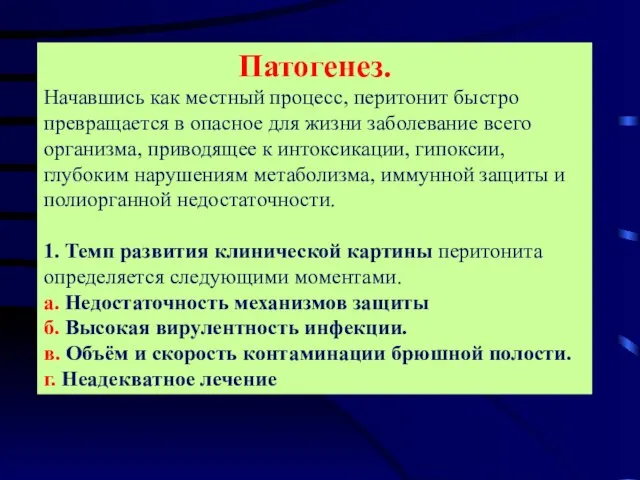 Патогенез.

Начавшись как местный процесс, перитонит быстро превращается в опасное для жизни заболевание всего организма, приводящее к интоксикации, гипоксии, глубоким нарушениям метаболизма, иммунной защиты и полиорганной недостаточности.

1. Темп развития клинической картины перитонита определяется следующими моментами.
а. Недостаточность механизмов защиты
б. Высокая вирулентность инфекции.
в. Объём и скорость контаминации брюшной полости.
г. Неадекватное лечение